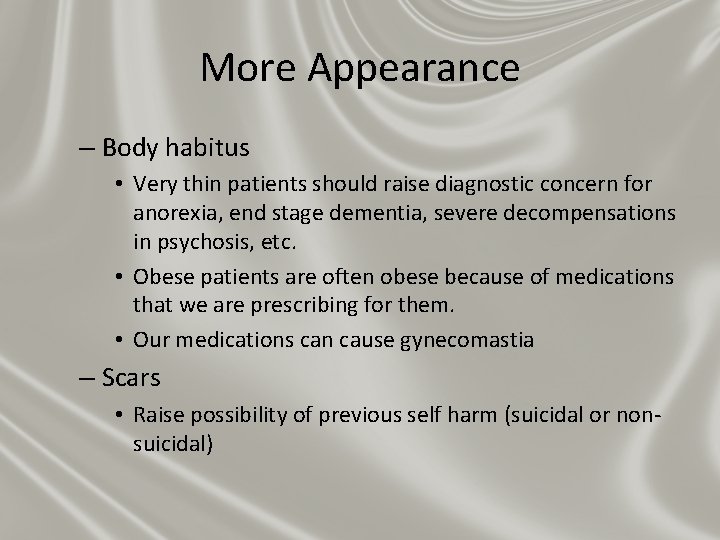 More Appearance

– Body habitus

• Very thin patients should raise diagnostic concern for anorexia, end stage dementia, severe decompensations in psychosis, etc.

• Obese patients are often obese because of medications that we are prescribing for them.

• Our medications can cause gynecomastia

– Scars

• Raise possibility of previous self harm (suicidal or non-suicidal)